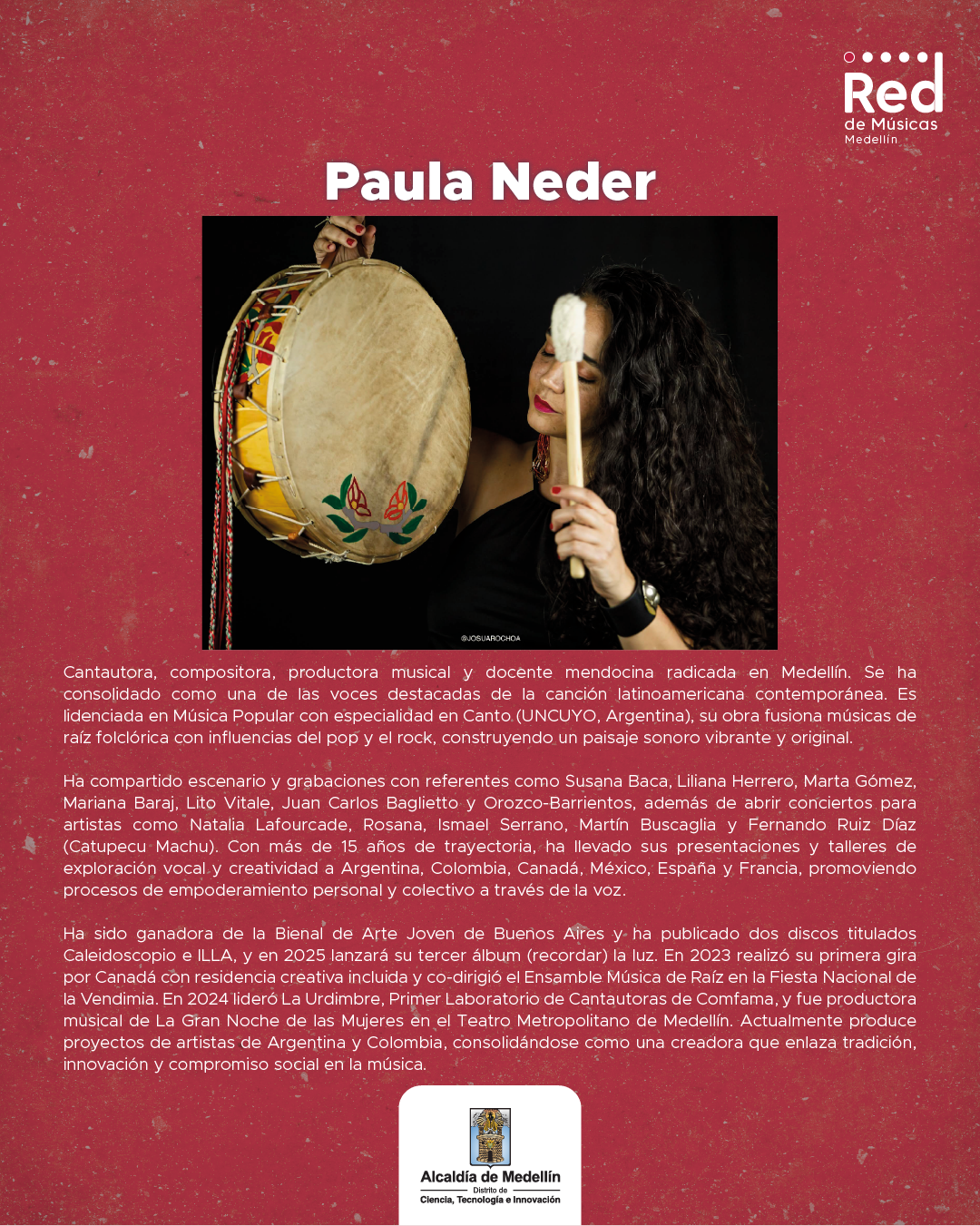 Red de Músicas Medellín

Paula Neder

@JOSUAROCHOA

Cantautora, compositora, productora musical y docente mendocina radicada en Medellín. Se ha consolidado como una de las voces destacadas de la canción latinoamericana contemporánea. Es lidenciada en Música Popular con especialidad en Canto (UNCUYO, Argentina), su obra fusiona músicas de raíz folclórica con influencias del pop y el rock, construyendo un paisaje sonoro vibrante y original.

Ha compartido escenario y grabaciones con referentes como Susana Baca, Liliana Herrero, Marta Gómez, Mariana Baraj, Lito Vitale, Juan Carlos Baglietto y Orozco-Barrientos, además de abrir conciertos para artistas como Natalia Lafourcade, Rosana, Ismael Serrano, Martín Buscaglia y Fernando Ruiz Díaz (Catupecu Machu). Con más de 15 años de trayectoria, ha llevado sus presentaciones y talleres de exploración vocal y creatividad a Argentina, Colombia, Canadá, México, España y Francia, promoviendo procesos de empoderamiento personal y colectivo a través de la voz.

Ha sido ganadora de la Bienal de Arte Joven de Buenos Aires y ha publicado dos discos titulados Caleidoscopio e ILLA, y en 2025 lanzará su tercer álbum (recordar) la luz. En 2023 realizó su primera gira por Canadá con residencia creativa incluida y co-dirigió el Ensamble Música de Raíz en la Fiesta Nacional de la Vendimia. En 2024 lideró La Urdimbre, Primer Laboratorio de Cantautoras de Comfama, y fue productora musical de La Gran Noche de las Mujeres en el Teatro Metropolitano de Medellín. Actualmente produce proyectos de artistas de Argentina y Colombia, consolidándose como una creadora que enlaza tradición, innovación y compromiso social en la música.

Alcaldía de Medellín
Distrito de
Ciencia, Tecnología e Innovación